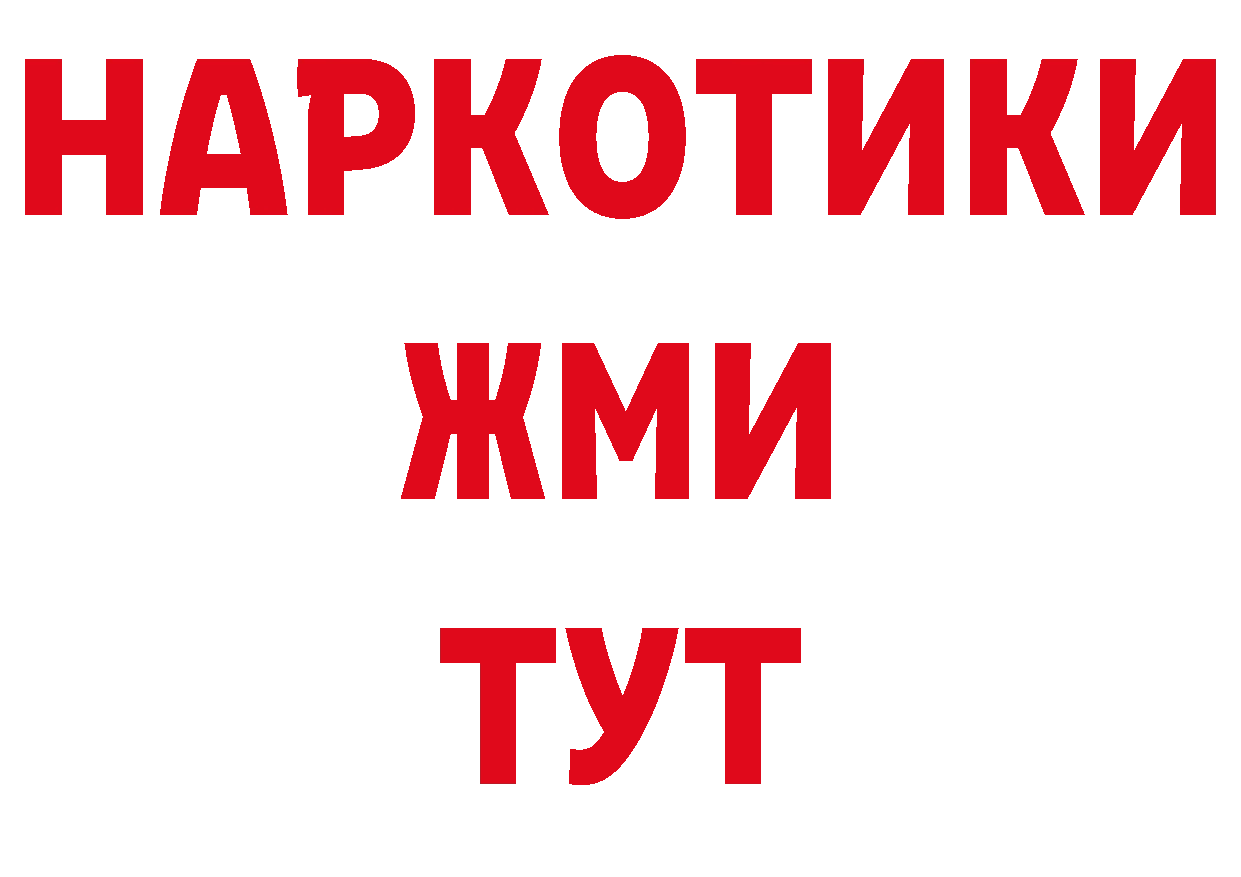 НАРКОТИКИ
ЖМИ
ТУТ